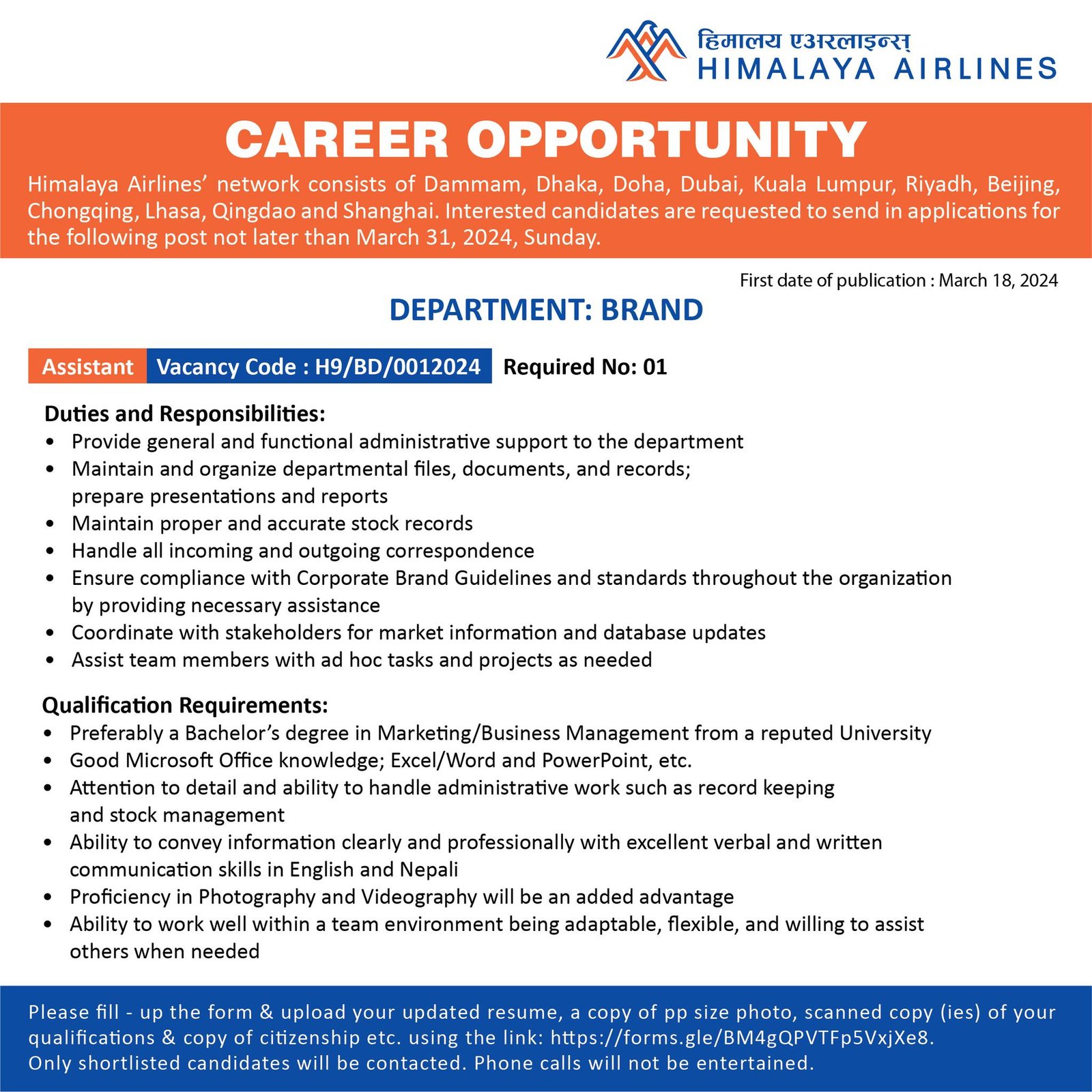 हिमालय एअरलाइन्स्
HIMALAYA AIRLINES

CAREER OPPORTUNITY

Himalaya Airlines' network consists of Dammam, Dhaka, Doha, Dubai, Kuala Lumpur, Riyadh, Beijing, Chongqing, Lhasa, Qingdao and Shanghai. Interested candidates are requested to send in applications for the following post not later than March 31, 2024, Sunday.

First date of publication : March 18, 2024

DEPARTMENT: BRAND

Assistant Vacancy Code : H9/BD/0012024 Required No: 01

Duties and Responsibilities:
• Provide general and functional administrative support to the department
• Maintain and organize departmental files, documents, and records; prepare presentations and reports
• Maintain proper and accurate stock records
• Handle all incoming and outgoing correspondence
• Ensure compliance with Corporate Brand Guidelines and standards throughout the organization by providing necessary assistance
• Coordinate with stakeholders for market information and database updates
• Assist team members with ad hoc tasks and projects as needed

Qualification Requirements:
• Preferably a Bachelor's degree in Marketing/Business Management from a reputed University
• Good Microsoft Office knowledge; Excel/Word and PowerPoint, etc.
• Attention to detail and ability to handle administrative work such as record keeping and stock management
• Ability to convey information clearly and professionally with excellent verbal and written communication skills in English and Nepali
• Proficiency in Photography and Videography will be an added advantage
• Ability to work well within a team environment being adaptable, flexible, and willing to assist others when needed

Please fill - up the form & upload your updated resume, a copy of pp size photo, scanned copy (ies) of your qualifications & copy of citizenship etc. using the link: https://forms.gle/BM4gQPVTFp5VxjXe8.
Only shortlisted candidates will be contacted. Phone calls will not be entertained.